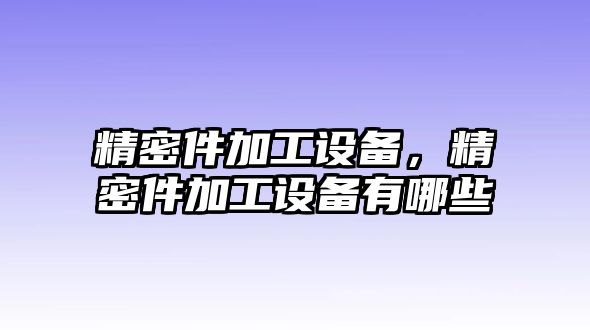 精密件加工设备，精密件加工设备有哪些